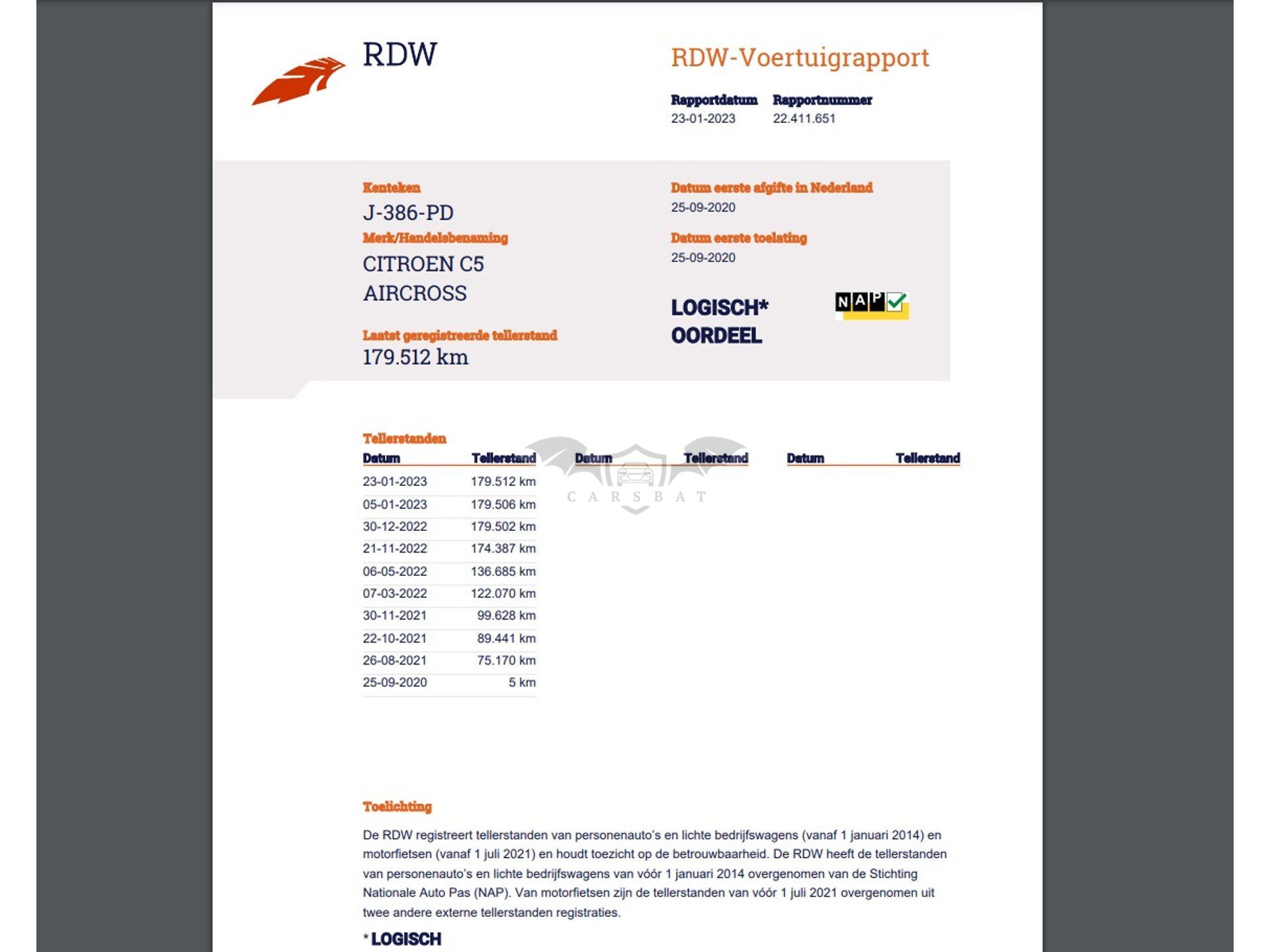 RDW

RDW-Voertuigrapport

Rapportdatum
23-01-2023

Rapportnummer
22.411.651

Kenteken
J-386-PD

Merk/Handelsbenaming
CITROEN C5 AIRCROSS

Laatst geregistreerde tellerstand
179.512 km

Datum eerste afgifte in Nederland
25-09-2020

Datum eerste toelating
25-09-2020

LOGISCH*
OORDEEL

NAP

Tellerstanden

| Datum | Tellerstand | Datum | Tellerstand | Datum | Tellerstand |
|---|---|---|---|---|---|
| 23-01-2023 | 179.512 km | | | | |
| 05-01-2023 | 179.506 km | | | | |
| 30-12-2022 | 179.502 km | | | | |
| 21-11-2022 | 174.387 km | | | | |
| 06-05-2022 | 136.685 km | | | | |
| 07-03-2022 | 122.070 km | | | | |
| 30-11-2021 | 99.628 km | | | | |
| 22-10-2021 | 89.441 km | | | | |
| 26-08-2021 | 75.170 km | | | | |
| 25-09-2020 | 5 km | | | | |

CARSBAT

Toelichting

De RDW registreert tellerstanden van personenauto's en lichte bedrijfswagens (vanaf 1 januari 2014) en motorfietsen (vanaf 1 juli 2021) en houdt toezicht op de betrouwbaarheid. De RDW heeft de tellerstanden van personenauto's en lichte bedrijfswagens van vóór 1 januari 2014 overgenomen van de Stichting Nationale Auto Pas (NAP). Van motorfietsen zijn de tellerstanden van vóór 1 juli 2021 overgenomen uit twee andere externe tellerstanden registraties.

* LOGISCH